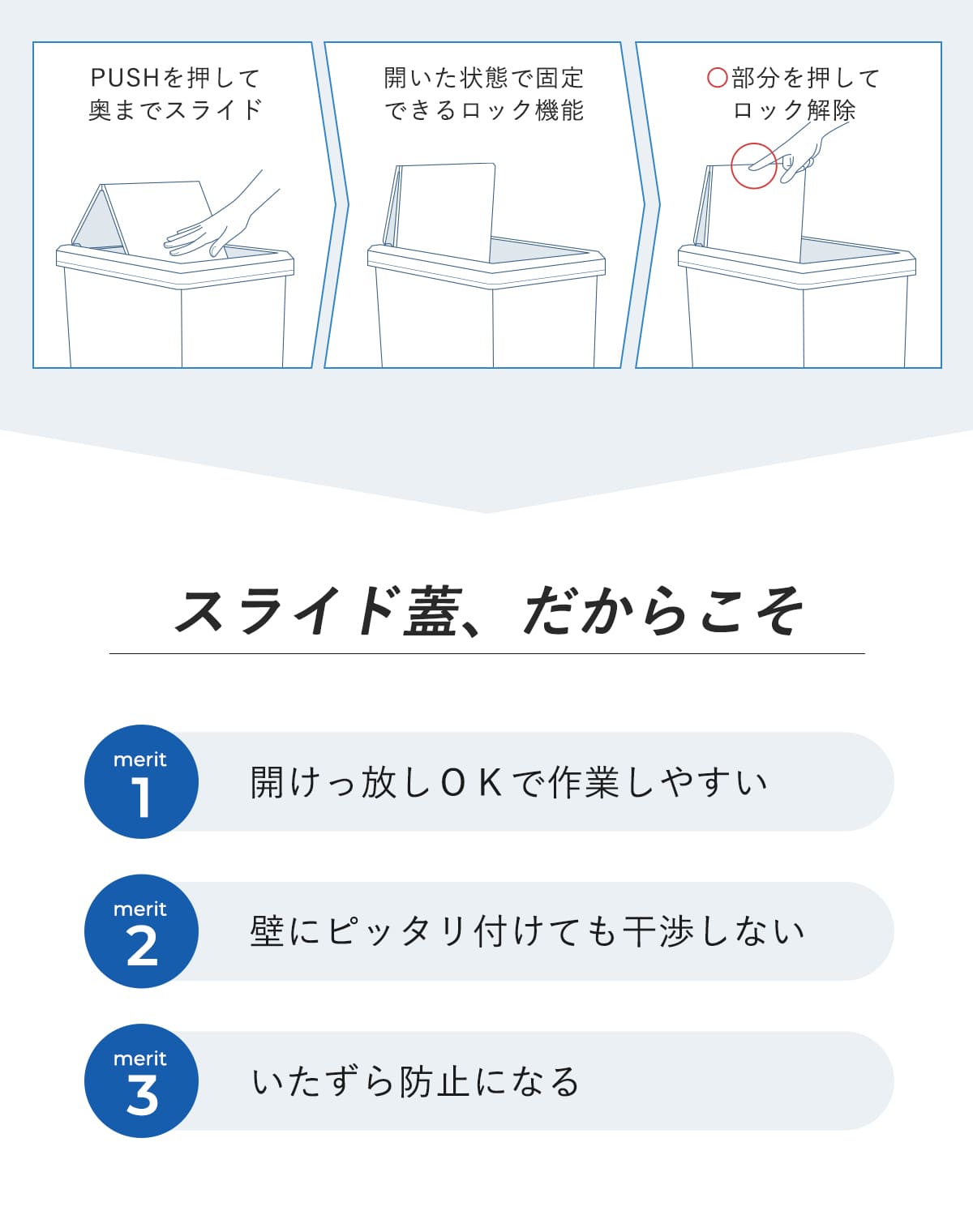 PUSHを押して
奥までスライド

開いた状態で固定
できるロック機能

○部分を押して
ロック解除

スライド蓋、だからこそ

merit
1
開けっ放しOKで作業しやすい

merit
2
壁にピッタリ付けても干渉しない

merit
3
いたずら防止になる